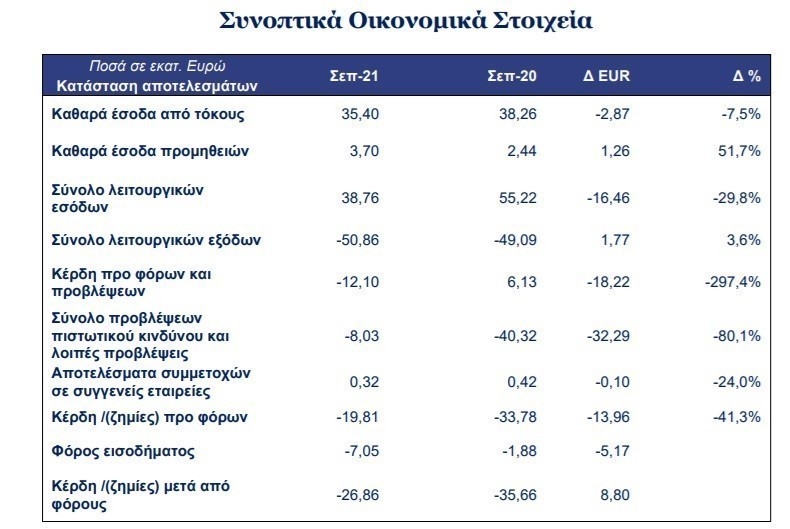 Συνοπτικά Οικονομικά Στοιχεία

| Ποσά σε εκατ. Ευρώ Κατάσταση αποτελεσμάτων | Σεπ-21 | Σεπ-20 | Δ EUR | Δ % |
|---|---|---|---|---|
| Καθαρά έσοδα από τόκους | 35,40 | 38,26 | -2,87 | -7,5% |
| Καθαρά έσοδα προμηθειών | 3,70 | 2,44 | 1,26 | 51,7% |
| Σύνολο λειτουργικών εσόδων | 38,76 | 55,22 | -16,46 | -29,8% |
| Σύνολο λειτουργικών εξόδων | -50,86 | -49,09 | 1,77 | 3,6% |
| Κέρδη προ φόρων και προβλέψεων | -12,10 | 6,13 | -18,22 | -297,4% |
| Σύνολο προβλέψεων πιστωτικού κινδύνου και λοιπές προβλέψεις | -8,03 | -40,32 | -32,29 | -80,1% |
| Αποτελέσματα συμμετοχών σε συγγενείς εταιρείες | 0,32 | 0,42 | -0,10 | -24,0% |
| Κέρδη /(ζημίες) προ φόρων | -19,81 | -33,78 | -13,96 | -41,3% |
| Φόρος εισοδήματος | -7,05 | -1,88 | -5,17 | |
| Κέρδη /(ζημίες) μετά από φόρους | -26,86 | -35,66 | 8,80 | |